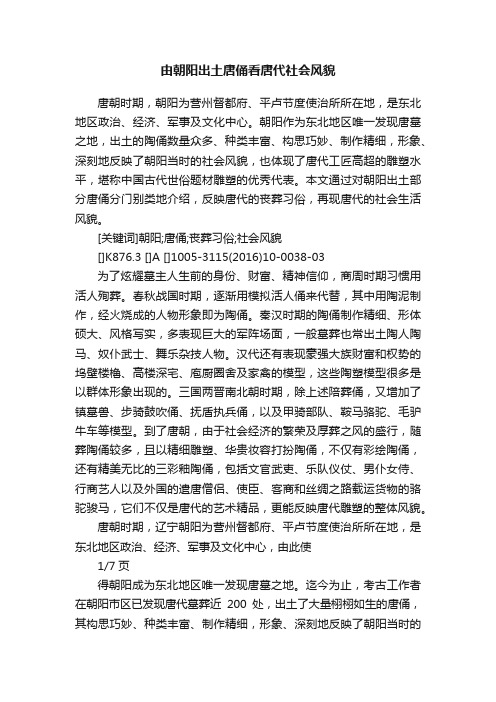 由朝阳出土唐俑看唐代社会风貌

唐朝时期，朝阳为营州督都府、平卢节度使治所所在地，是东北地区政治、经济、军事及文化中心。朝阳作为东北地区唯一发现唐墓之地，出土的陶俑数量众多、种类丰富、构思巧妙、制作精细，形象、深刻地反映了朝阳当时的社会风貌，也体现了唐代工匠高超的雕塑水平，堪称中国古代世俗题材雕塑的优秀代表。本文通过对朝阳出土部分唐俑分门别类地介绍，反映唐代的丧葬习俗，再现唐代的社会生活风貌。

[关键词]朝阳;唐俑;丧葬习俗;社会风貌

[]K876.3 []A []1005-3115(2016)10-0038-03

为了炫耀墓主人生前的身份、财富、精神信仰，商周时期习惯用活人殉葬。春秋战国时期，逐渐用模拟活人俑来代替，其中用陶泥制作，经火烧成的人物形象即为陶俑。秦汉时期的陶俑制作精细、形体硕大、风格写实，多表现巨大的军阵场面，一般墓葬也常出土陶人陶马、奴仆武士、舞乐杂技人物。汉代还有表现豪强大族财富和权势的坞壁楼橹、高楼深宅、庖厨圈舍及家禽的模型，这些陶塑模型很多是以群体形象出现的。三国两晋南北朝时期，除上述陪葬俑，又增加了镇墓兽、步骑鼓吹俑、抚盾执兵俑，以及甲骑部队、鞍马骆驼、毛驴牛车等模型。到了唐朝，由于社会经济的繁荣及厚葬之风的盛行，随葬陶俑较多，且以精细雕塑、华贵妆容打扮陶俑，不仅有彩绘陶俑，还有精美无比的三彩釉陶俑，包括文官武吏、乐队仪仗、男仆女侍、行商艺人以及外国的遣唐僧侣、使臣、客商和丝绸之路载运货物的骆驼骏马，它们不仅是唐代的艺术精品，更能反映唐代雕塑的整体风貌。

唐朝时期，辽宁朝阳为营州督都府、平卢节度使治所所在地，是东北地区政治、经济、军事及文化中心，由此使

1/7 页

得朝阳成为东北地区唯一发现唐墓之地。迄今为止，考古工作者在朝阳市区已发现唐代墓葬近 200 处，出土了大量栩栩如生的唐俑，其构思巧妙、种类丰富、制作精细，形象、深刻地反映了朝阳当时的